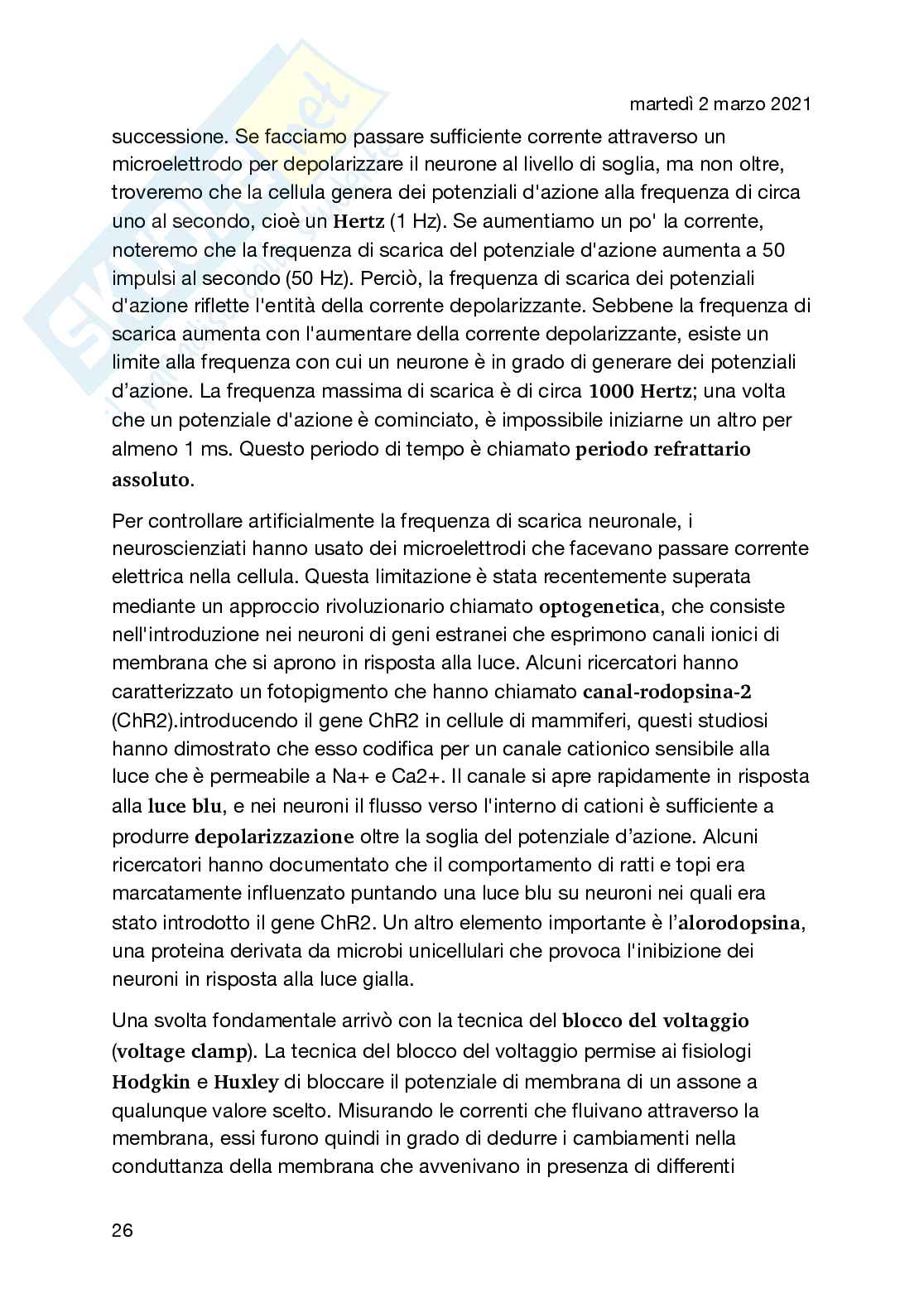 martedì 2 marzo 2021

successione. Se facciamo passare sufficiente corrente attraverso un microelettrodo per depolarizzare il neurone al livello di soglia, ma non oltre, troveremo che la cellula genera dei potenziali d'azione alla frequenza di circa uno al secondo, cioè un Hertz (1 Hz). Se aumentiamo un po' la corrente, noteremo che la frequenza di scarica del potenziale d'azione aumenta a 50 impulsi al secondo (50 Hz). Perciò, la frequenza di scarica dei potenziali d'azione riflette l'entità della corrente depolarizzante. Sebbene la frequenza di scarica aumenta con l'aumentare della corrente depolarizzante, esiste un limite alla frequenza con cui un neurone è in grado di generare dei potenziali d'azione. La frequenza massima di scarica è di circa 1000 Hertz; una volta che un potenziale d'azione è cominciato, è impossibile iniziarne un altro per almeno 1 ms. Questo periodo di tempo è chiamato periodo refrattario assoluto.

Per controllare artificialmente la frequenza di scarica neuronale, i neuroscienziati hanno usato dei microelettrodi che facevano passare corrente elettrica nella cellula. Questa limitazione è stata recentemente superata mediante un approccio rivoluzionario chiamato optogenetica, che consiste nell'introduzione nei neuroni di geni estranei che esprimono canali ionici di membrana che si aprono in risposta alla luce. Alcuni ricercatori hanno caratterizzato un fotopigmento che hanno chiamato canal-rodopsina-2 (ChR2).introducendo il gene ChR2 in cellule di mammiferi, questi studiosi hanno dimostrato che esso codifica per un canale cationico sensibile alla luce che è permeabile a Na+ e Ca2+. Il canale si apre rapidamente in risposta alla luce blu, e nei neuroni il flusso verso l'interno di cationi è sufficiente a produrre depolarizzazione oltre la soglia del potenziale d'azione. Alcuni ricercatori hanno documentato che il comportamento di ratti e topi era marcatamente influenzato puntando una luce blu su neuroni nei quali era stato introdotto il gene ChR2. Un altro elemento importante è l'alorodopsina, una proteina derivata da microbi unicellulari che provoca l'inibizione dei neuroni in risposta alla luce gialla.

Una svolta fondamentale arrivò con la tecnica del blocco del voltaggio (voltage clamp). La tecnica del blocco del voltaggio permise ai fisiologi Hodgkin e Huxley di bloccare il potenziale di membrana di un assone a qualunque valore scelto. Misurando le correnti che fluivano attraverso la membrana, essi furono quindi in grado di dedurre i cambiamenti nella conduttanza della membrana che avvenivano in presenza di differenti

26